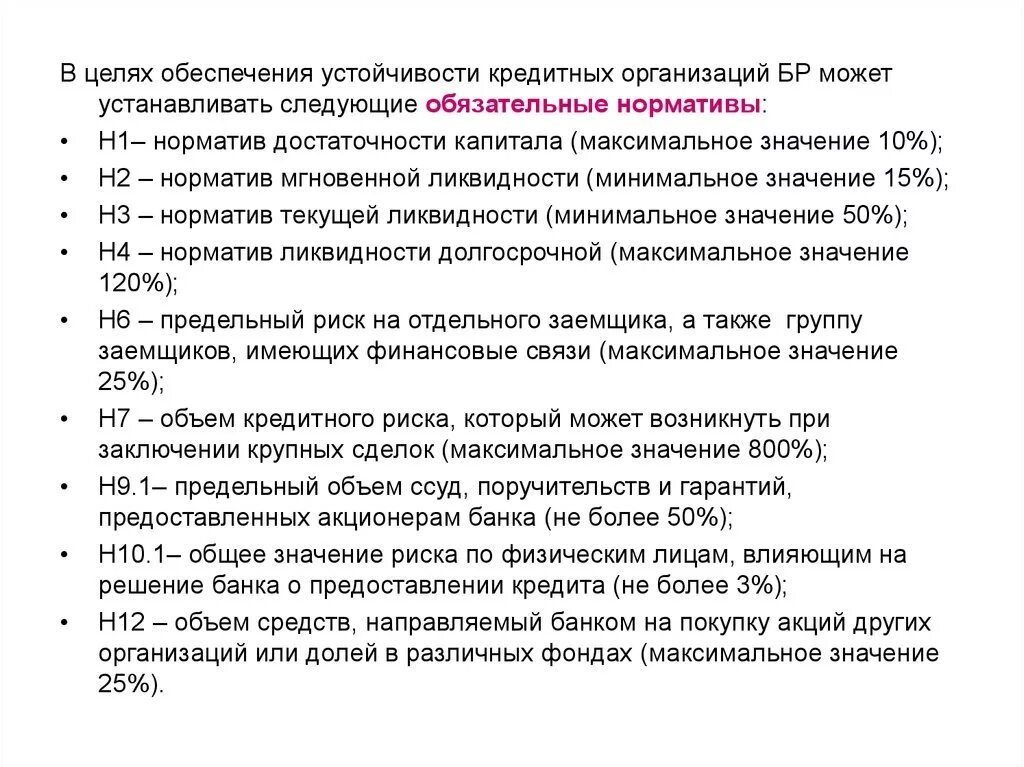 В целях обеспечения устойчивости кредитных организаций БР может устанавливать следующие обязательные нормативы:

• Н1– норматив достаточности капитала (максимальное значение 10%);
• Н2 – норматив мгновенной ликвидности (минимальное значение 15%);
• Н3 – норматив текущей ликвидности (минимальное значение 50%);
• Н4 – норматив ликвидности долгосрочной (максимальное значение 120%);
• Н6 – предельный риск на отдельного заемщика, а также группу заемщиков, имеющих финансовые связи (максимальное значение 25%);
• Н7 – объем кредитного риска, который может возникнуть при заключении крупных сделок (максимальное значение 800%);
• Н9.1– предельный объем ссуд, поручительств и гарантий, предоставленных акционерам банка (не более 50%);
• Н10.1– общее значение риска по физическим лицам, влияющим на решение банка о предоставлении кредита (не более 3%);
• Н12 – объем средств, направляемый банком на покупку акций других организаций или долей в различных фондах (максимальное значение 25%).